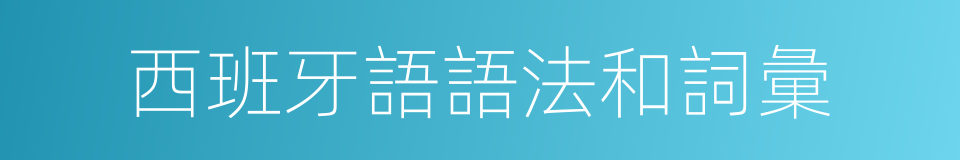 西班牙語語法和詞彙